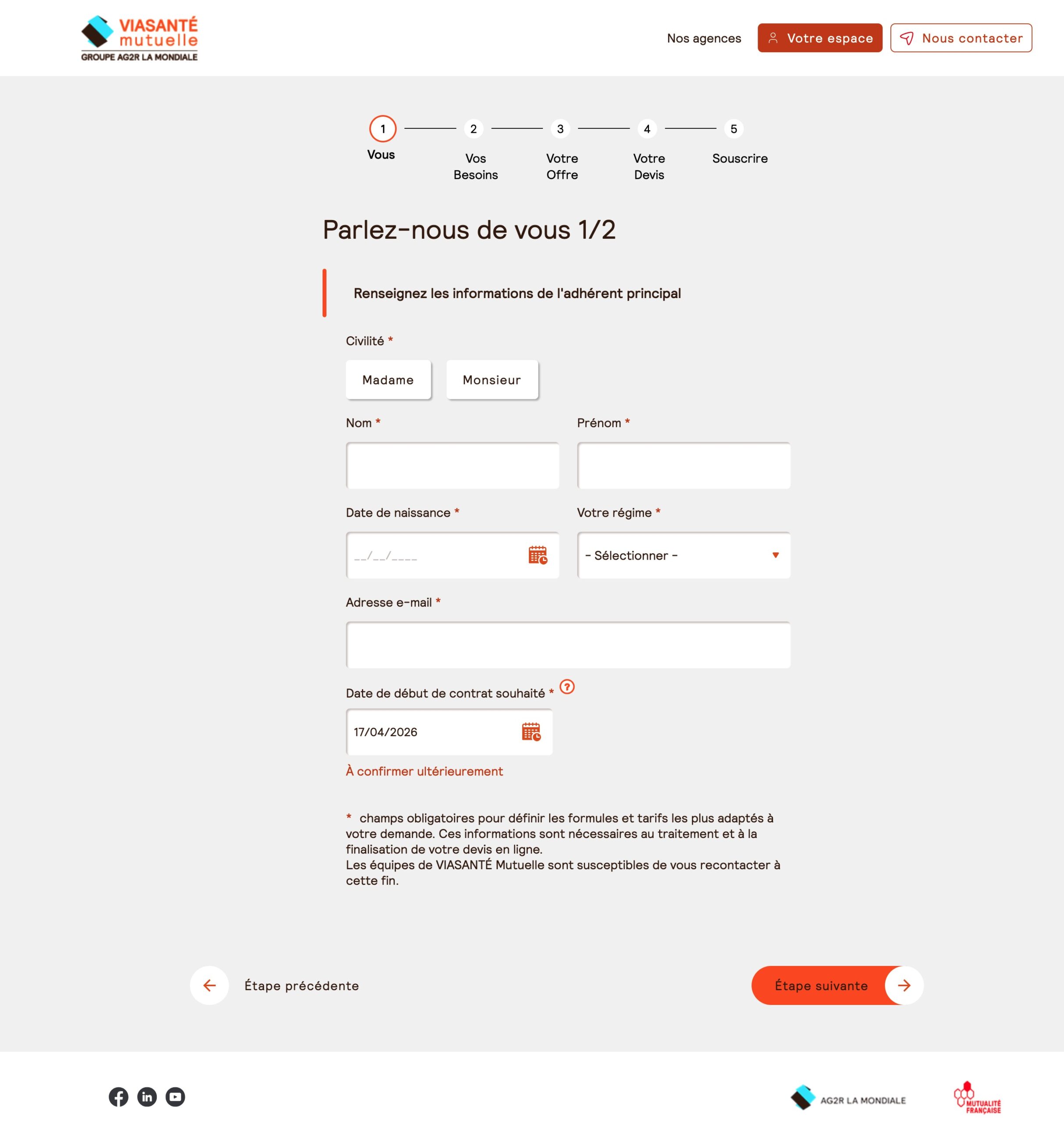 VIASANTÉ mutuelle
GROUPE AG2R LA MONDIALE

Nos agences
Votre espace
Nous contacter

1 Vous
2 Vos Besoins
3 Votre Offre
4 Votre Devis
5 Souscrire

Parlez-nous de vous 1/2

Renseignez les informations de l'adhérent principal

Civilité *

Madame
Monsieur

Nom *

Prénom *

Date de naissance *

__/__/____

Votre régime *

- Sélectionner -

Adresse e-mail *

Date de début de contrat souhaité * ?

17/04/2026

À confirmer ultérieurement

* champs obligatoires pour définir les formules et tarifs les plus adaptés à votre demande. Ces informations sont nécessaires au traitement et à la finalisation de votre devis en ligne.
Les équipes de VIASANTÉ Mutuelle sont susceptibles de vous recontacter à cette fin.

Étape précédente

Étape suivante

AG2R LA MONDIALE

MUTUALITÉ FRANÇAISE